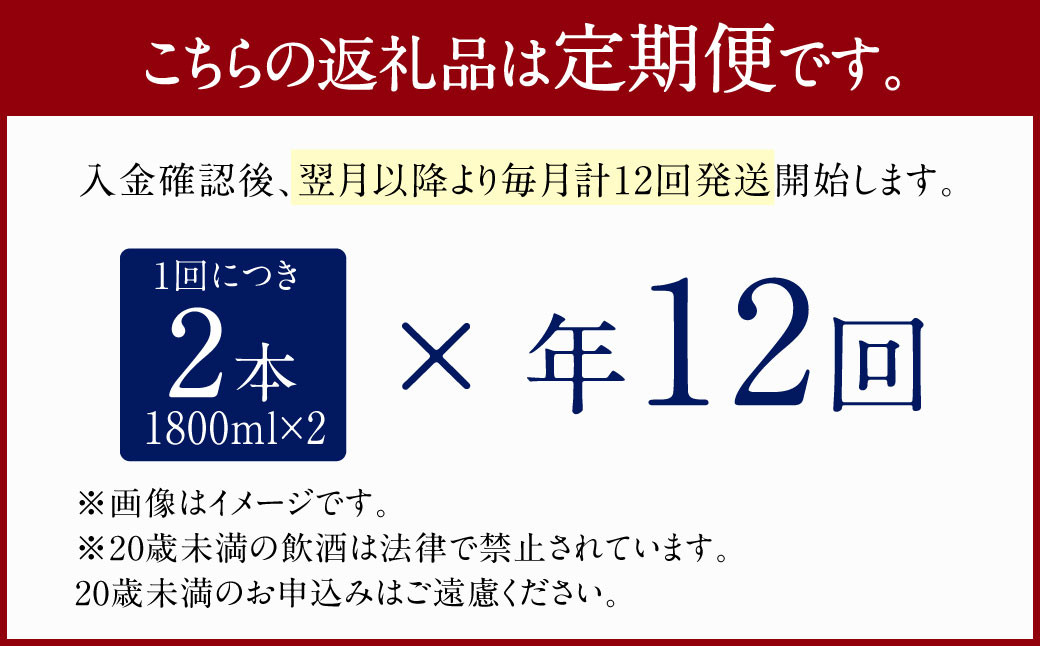 こちらの返礼品は定期便です。

入金確認後、翌月以降より毎月計12回発送開始します。

1回につき
2本
1800ml×2

× 年12回

※画像はイメージです。
※20歳未満の飲酒は法律で禁止されています。
20歳未満のお申込みはご遠慮ください。